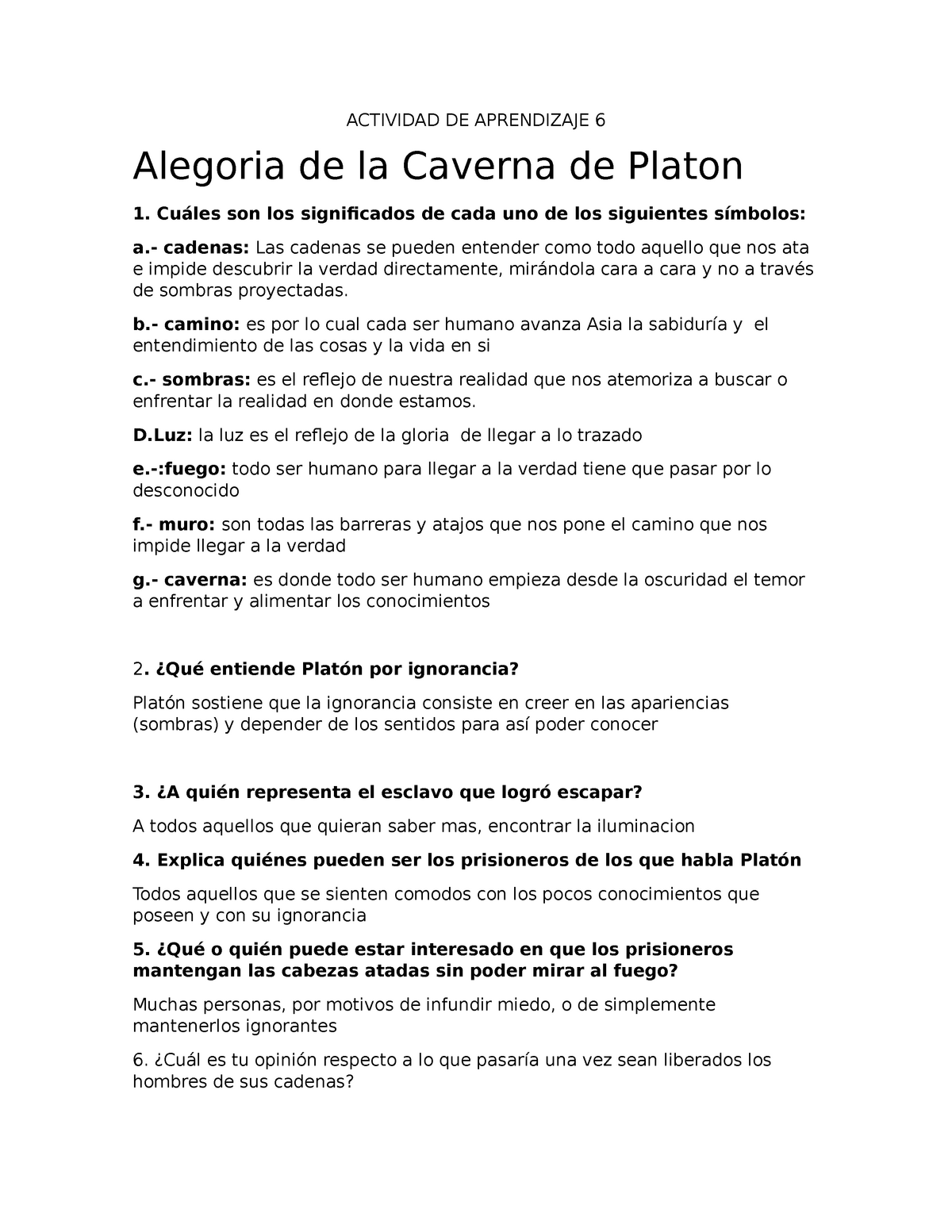 ACTIVIDAD DE APRENDIZAJE 6

Alegoria de la Caverna de Platon

1. Cuáles son los significados de cada uno de los siguientes símbolos:

a.- cadenas: Las cadenas se pueden entender como todo aquello que nos ata e impide descubrir la verdad directamente, mirándola cara a cara y no a través de sombras proyectadas.

b.- camino: es por lo cual cada ser humano avanza Asia la sabiduría y el entendimiento de las cosas y la vida en si

c.- sombras: es el reflejo de nuestra realidad que nos atemoriza a buscar o enfrentar la realidad en donde estamos.

D.Luz: la luz es el reflejo de la gloria de llegar a lo trazado

e.-:fuego: todo ser humano para llegar a la verdad tiene que pasar por lo desconocido

f.- muro: son todas las barreras y atajos que nos pone el camino que nos impide llegar a la verdad

g.- caverna: es donde todo ser humano empieza desde la oscuridad el temor a enfrentar y alimentar los conocimientos

2. ¿Qué entiende Platón por ignorancia?

Platón sostiene que la ignorancia consiste en creer en las apariencias (sombras) y depender de los sentidos para así poder conocer

3. ¿A quién representa el esclavo que logró escapar?

A todos aquellos que quieran saber mas, encontrar la iluminacion

4. Explica quiénes pueden ser los prisioneros de los que habla Platón

Todos aquellos que se sienten comodos con los pocos conocimientos que poseen y con su ignorancia

5. ¿Qué o quién puede estar interesado en que los prisioneros mantengan las cabezas atadas sin poder mirar al fuego?

Muchas personas, por motivos de infundir miedo, o de simplemente mantenerlos ignorantes

6. ¿Cuál es tu opinión respecto a lo que pasaría una vez sean liberados los hombres de sus cadenas?